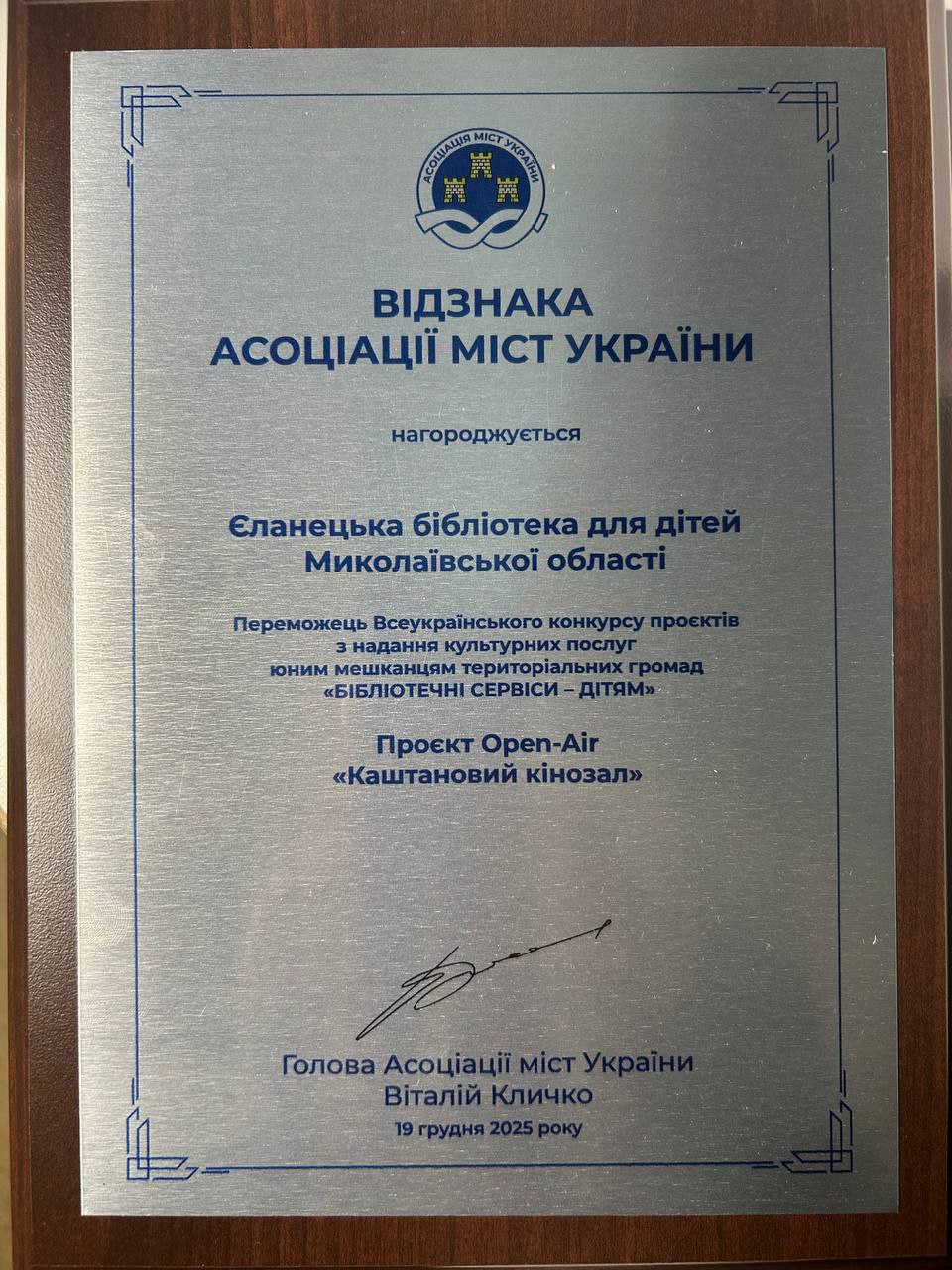 АСОЦІАЦІЯ МІСТ УКРАЇНИ

ВІДЗНАКА
АСОЦІАЦІЇ МІСТ УКРАЇНИ

нагороджується

Єланецька бібліотека для дітей
Миколаївської області

Переможець Всеукраїнського конкурсу проєктів
з надання культурних послуг
юним мешканцям територіальних громад
«БІБЛІОТЕЧНІ СЕРВІСИ – ДІТЯМ»

Проєкт Open-Air
«Каштановий кінозал»

Голова Асоціації міст України
Віталій Кличко
19 грудня 2025 року